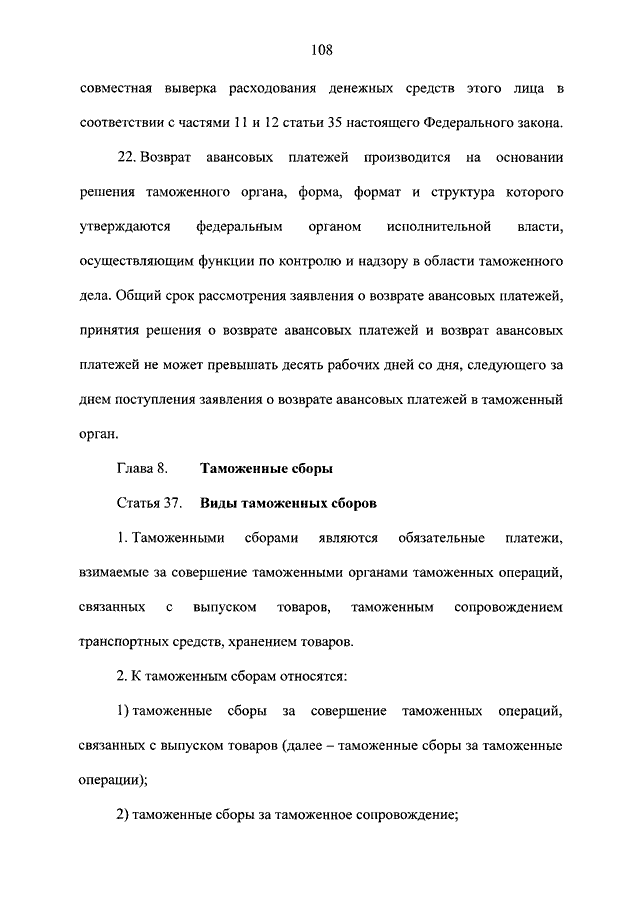 108

совместная выверка расходования денежных средств этого лица в соответствии с частями 11 и 12 статьи 35 настоящего Федерального закона.

22. Возврат авансовых платежей производится на основании решения таможенного органа, форма, формат и структура которого утверждаются федеральным органом исполнительной власти, осуществляющим функции по контролю и надзору в области таможенного дела. Общий срок рассмотрения заявления о возврате авансовых платежей, принятия решения о возврате авансовых платежей и возврат авансовых платежей не может превышать десять рабочих дней со дня, следующего за днем поступления заявления о возврате авансовых платежей в таможенный орган.

Глава 8. Таможенные сборы

Статья 37. Виды таможенных сборов

1. Таможенными сборами являются обязательные платежи, взимаемые за совершение таможенными органами таможенных операций, связанных с выпуском товаров, таможенным сопровождением транспортных средств, хранением товаров.

2. К таможенным сборам относятся:

1) таможенные сборы за совершение таможенных операций, связанных с выпуском товаров (далее – таможенные сборы за таможенные операции);

2) таможенные сборы за таможенное сопровождение;